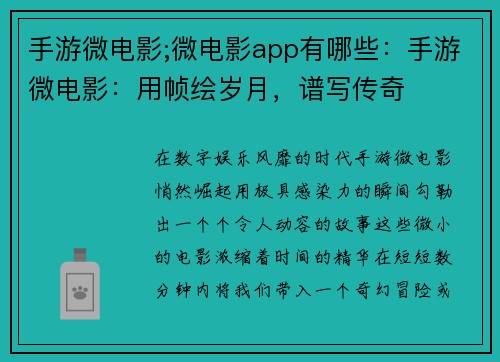 手游微电影;微电影app有哪些：手游微电影：用帧绘岁月，谱写传奇

在数字娱乐风靡的时代手游微电影悄然崛起用极具感染力的瞬间勾勒出一个个令人动容的故事这些微小的电影浓缩着时间的精华在短短数分钟内将我们带入一个奇幻冒险或